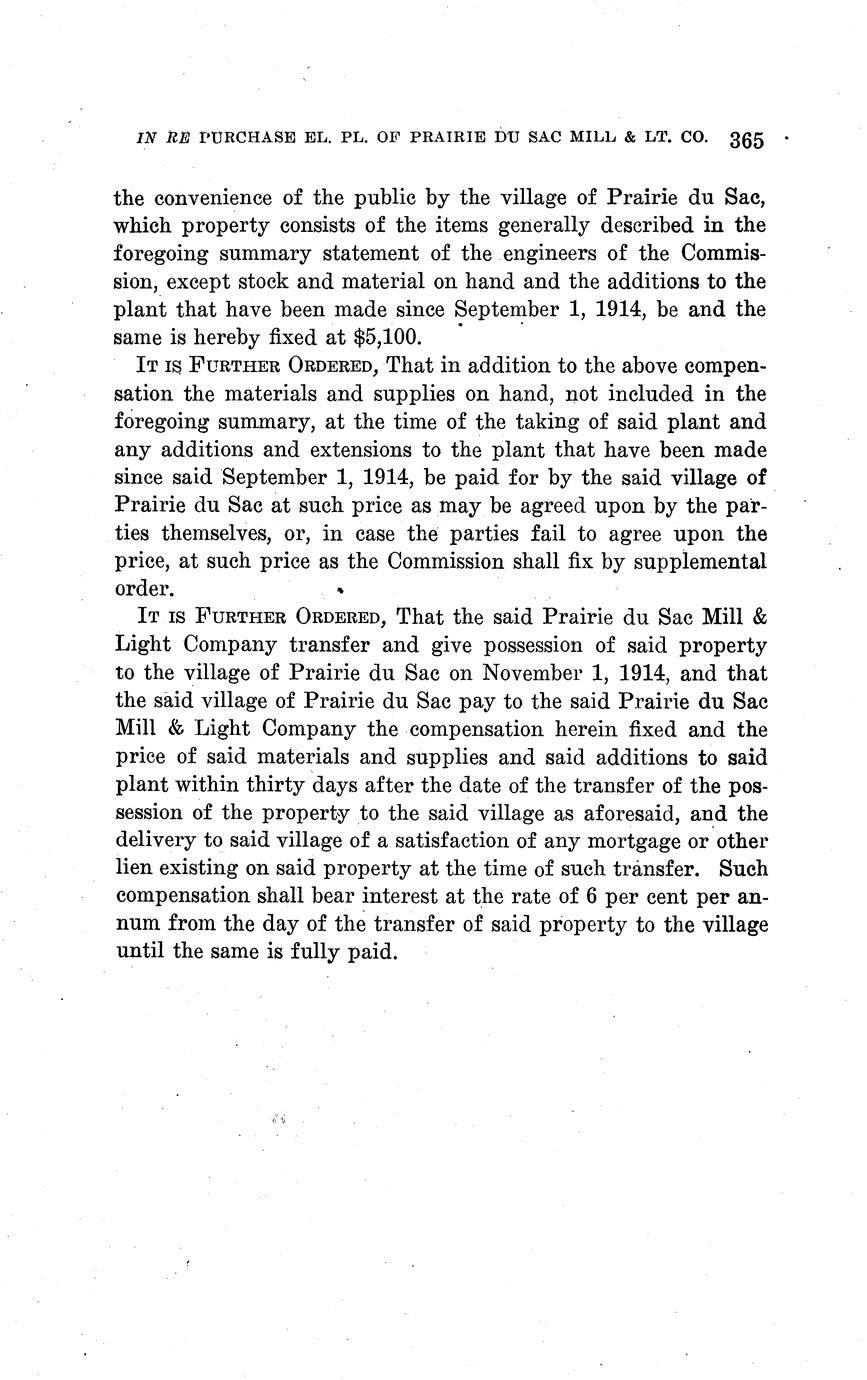 IN RE PURCHASE EL. PL. OF PRAIRIE DU SAC MILL & LT. CO. 365

the convenience of the public by the village of Prairie du Sac, which property consists of the items generally described in the foregoing summary statement of the engineers of the Commission, except stock and material on hand and the additions to the plant that have been made since September 1, 1914, be and the same is hereby fixed at $5,100.

IT IS FURTHER ORDERED, That in addition to the above compensation the materials and supplies on hand, not included in the foregoing summary, at the time of the taking of said plant and any additions and extensions to the plant that have been made since said September 1, 1914, be paid for by the said village of Prairie du Sac at such price as may be agreed upon by the parties themselves, or, in case the parties fail to agree upon the price, at such price as the Commission shall fix by supplemental order.

IT IS FURTHER ORDERED, That the said Prairie du Sac Mill & Light Company transfer and give possession of said property to the village of Prairie du Sac on November 1, 1914, and that the said village of Prairie du Sac pay to the said Prairie du Sac Mill & Light Company the compensation herein fixed and the price of said materials and supplies and said additions to said plant within thirty days after the date of the transfer of the possession of the property to the said village as aforesaid, and the delivery to said village of a satisfaction of any mortgage or other lien existing on said property at the time of such transfer. Such compensation shall bear interest at the rate of 6 per cent per annum from the day of the transfer of said property to the village until the same is fully paid.